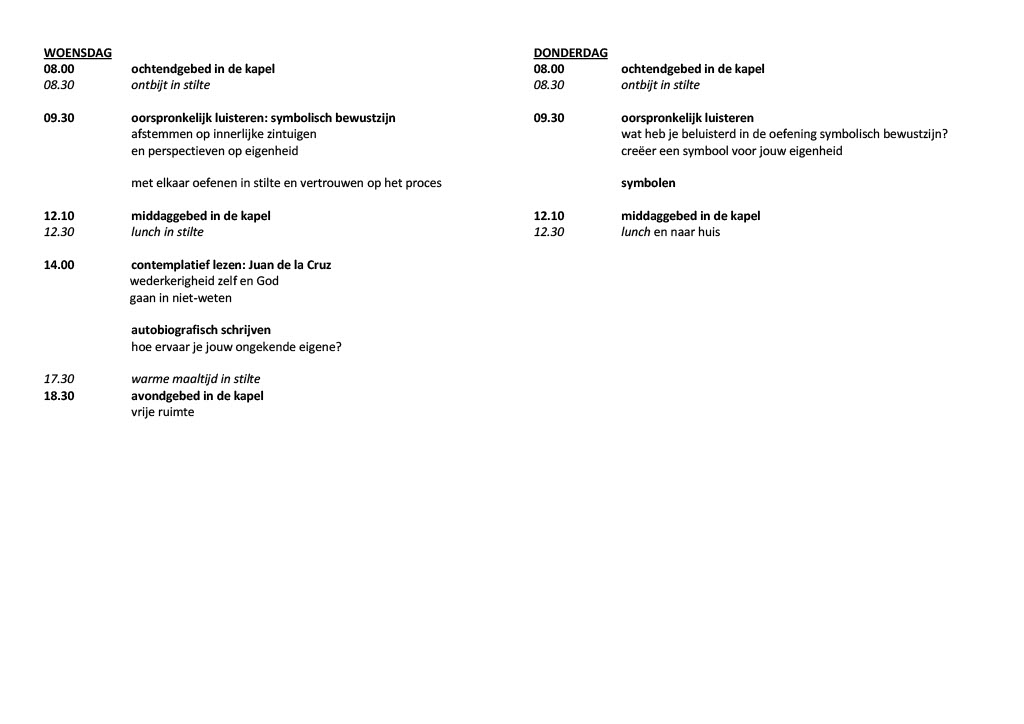 WOENSDAG
08.00 ochtendgebed in de kapel
08.30 ontbijt in stilte

09.30 oorspronkelijk luisteren: symbolisch bewustzijn
afstemmen op innerlijke zintuigen
en perspectieven op eigenheid

met elkaar oefenen in stilte en vertrouwen op het proces

12.10 middaggebed in de kapel
12.30 lunch in stilte

14.00 contemplatief lezen: Juan de la Cruz
wederkerigheid zelf en God
gaan in niet-weten

autobiografisch schrijven
hoe ervaar je jouw ongekende eigene?

17.30 warme maaltijd in stilte
18.30 avondgebed in de kapel
vrije ruimte

DONDERDAG
08.00 ochtendgebed in de kapel
08.30 ontbijt in stilte

09.30 oorspronkelijk luisteren
wat heb je beluisterd in de oefening symbolisch bewustzijn?
creëer een symbool voor jouw eigenheid

symbolen

12.10 middaggebed in de kapel
12.30 lunch en naar huis